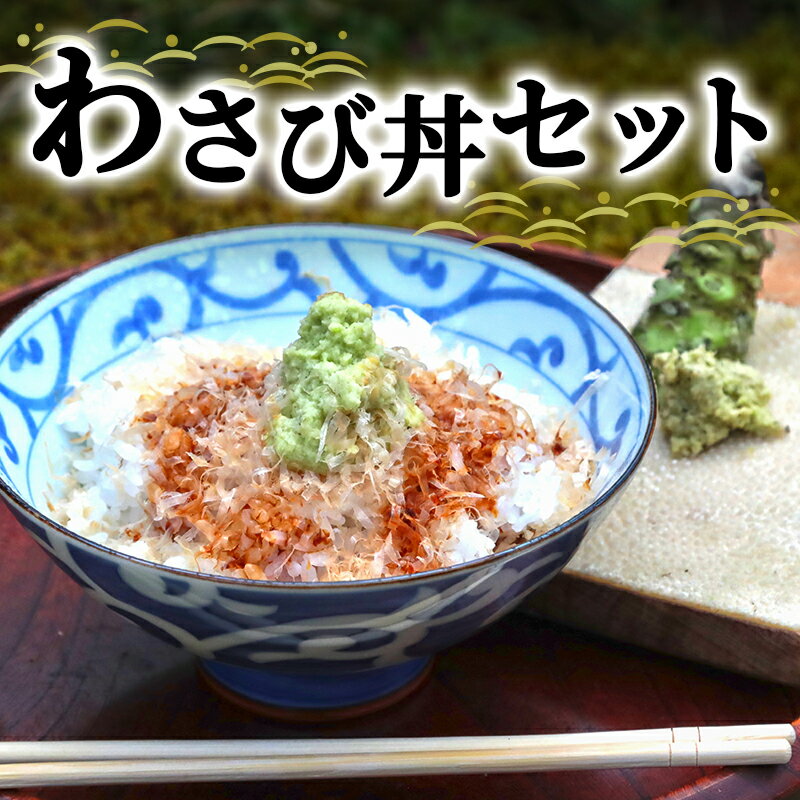 わさび丼セット